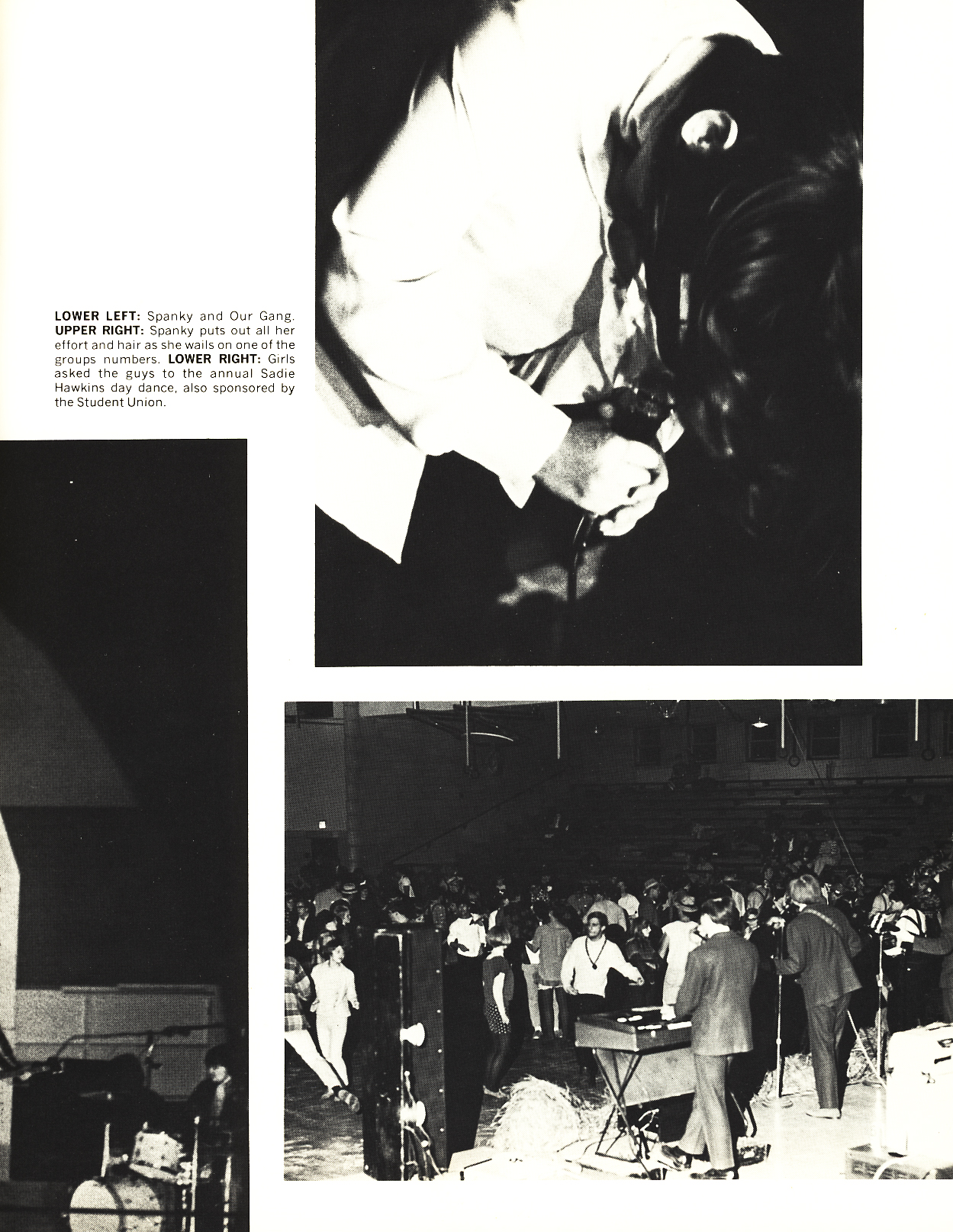 LOWER LEFT: Spanky and Our Gang. UPPER RIGHT: Spanky puts out all her effort and hair as she wails on one of the groups numbers. LOWER RIGHT: Girls asked the guys to the annual Sadie Hawkins day dance, also sponsored by the Student Union.